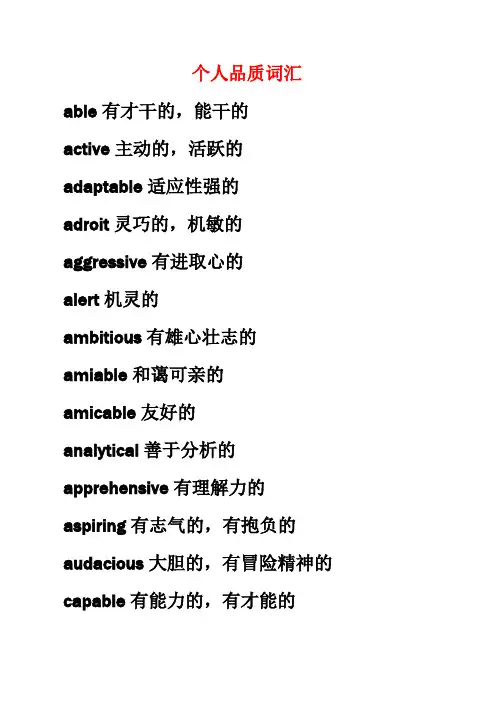 个人品质词汇

able 有才干的，能干的

active 主动的，活跃的

adaptable 适应性强的

adroit 灵巧的，机敏的

aggressive 有进取心的

alert 机灵的

ambitious 有雄心壮志的

amiable 和蔼可亲的

amicable 友好的

analytical 善于分析的

apprehensive 有理解力的

aspiring 有志气的，有抱负的

audacious 大胆的，有冒险精神的

capable 有能力的，有才能的